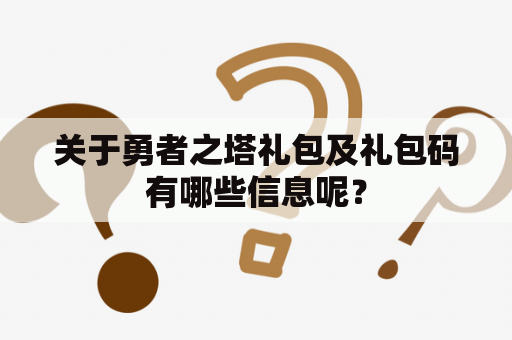 关于勇者之塔礼包及礼包码有哪些信息呢？